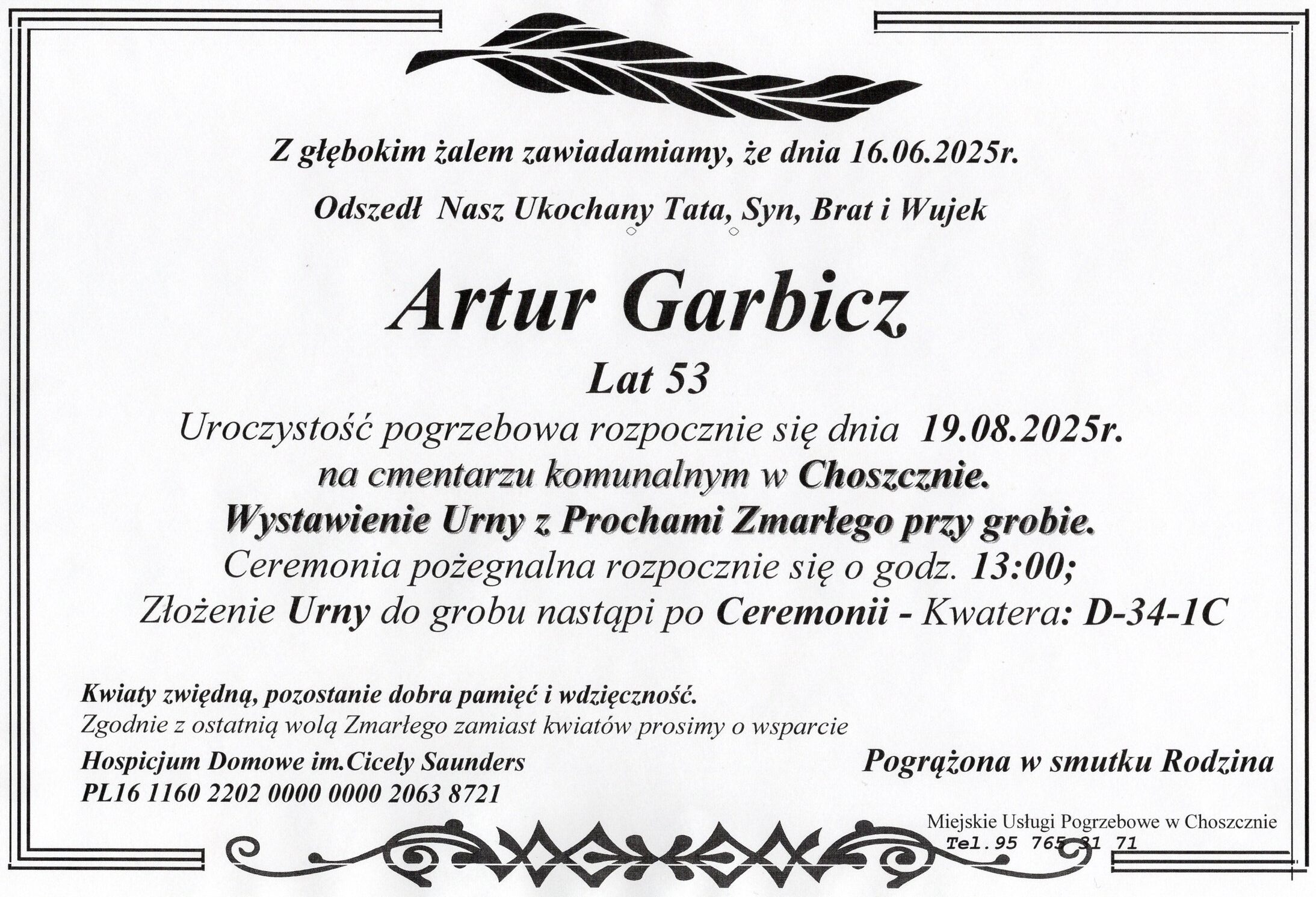 Z głębokim żalem zawiadamiamy, że dnia 16.06.2025r.

Odszedł Nasz Ukochany Tata, Syn, Brat i Wujek

Artur Garbicz

Lat 53

Uroczystość pogrzebowa rozpocznie się dnia 19.08.2025r.

na cmentarzu komunalnym w Choszcznie.

Wystawienie Urny z Prochami Zmarłego przy grobie.

Ceremonia pożegnalna rozpocznie się o godz. 13:00;

Złożenie Urny do grobu nastąpi po Ceremonii - Kwatera: D-34-1C

Kwiaty zwiędną, pozostanie dobra pamięć i wdzięczność.

Zgodnie z ostatnią wolą Zmarłego zamiast kwiatów prosimy o wsparcie

Hospicjum Domowe im.Cicely Saunders

PL16 1160 2202 0000 0000 2063 8721

Pogrążona w smutku Rodzina

Miejskie Usługi Pogrzebowe w Choszcznie

Tel.95 765 31 71